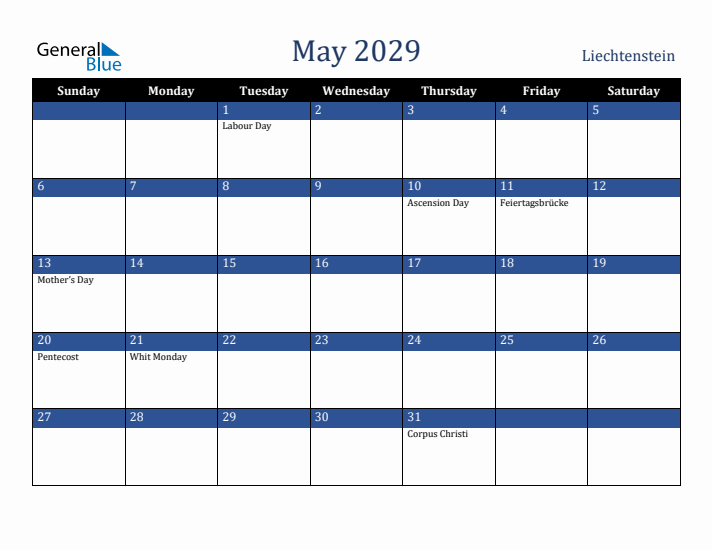 General Blue

May 2029

Liechtenstein

| Sunday | Monday | Tuesday | Wednesday | Thursday | Friday | Saturday |
|---|---|---|---|---|---|---|
| | | 1 Labour Day | 2 | 3 | 4 | 5 |
| 6 | 7 | 8 | 9 | 10 Ascension Day | 11 Feiertagsbrücke | 12 |
| 13 Mother's Day | 14 | 15 | 16 | 17 | 18 | 19 |
| 20 Pentecost | 21 Whit Monday | 22 | 23 | 24 | 25 | 26 |
| 27 | 28 | 29 | 30 | 31 Corpus Christi | | |